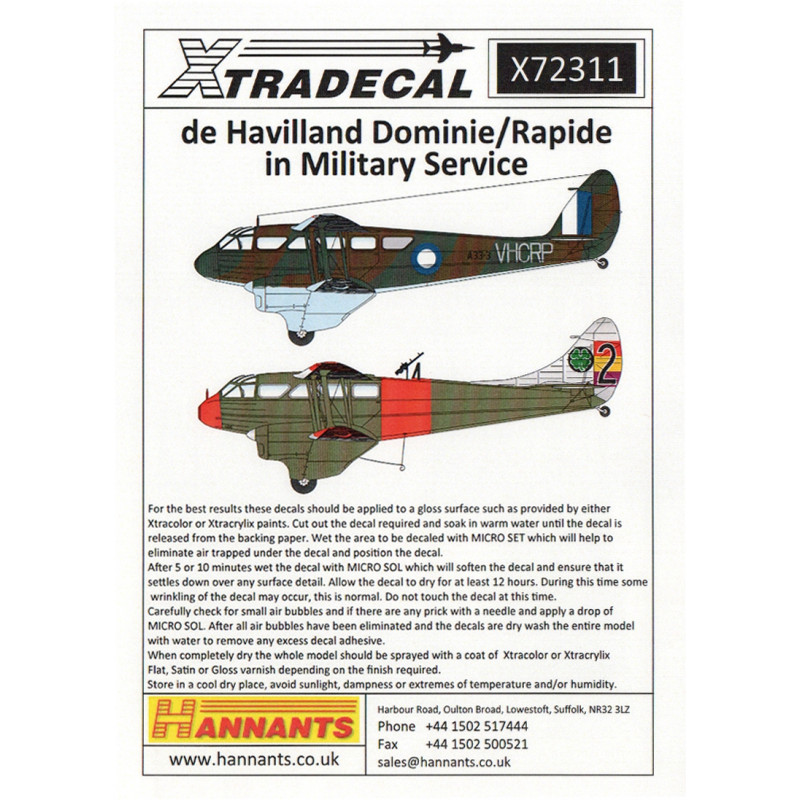 XTRADECAL

X72311

de Havilland Dominie/Rapide in Military Service

A33-3 VHCRP

2

For the best results these decals should be applied to a gloss surface such as provided by either Xtracolor or Xtracrylix paints. Cut out the decal required and soak in warm water until the decal is released from the backing paper. Wet the area to be decaled with MICRO SET which will help to eliminate air trapped under the decal and position the decal.
After 5 or 10 minutes wet the decal with MICRO SOL which will soften the decal and ensure that it settles down over any surface detail. Allow the decal to dry for at least 12 hours. During this time some wrinkling of the decal may occur, this is normal. Do not touch the decal at this time.
Carefully check for small air bubbles and if there are any prick with a needle and apply a drop of MICRO SOL. After all air bubbles have been eliminated and the decals are dry wash the entire model with water to remove any excess decal adhesive.
When completely dry the whole model should be sprayed with a coat of Xtracolor or Xtracrylix Flat, Satin or Gloss varnish depending on the finish required.
Store in a cool dry place, avoid sunlight, dampness or extremes of temperature and/or humidity.

HANNANTS

www.hannants.co.uk

Harbour Road, Oulton Broad, Lowestoft, Suffolk, NR32 3LZ
Phone +44 1502 517444
Fax +44 1502 500521
sales@hannants.co.uk